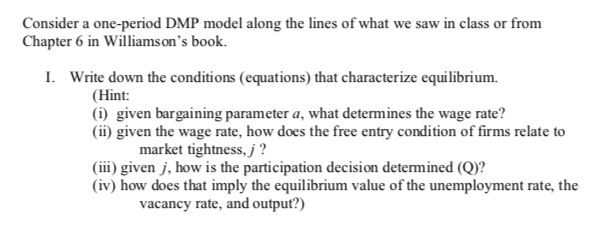 Consider a one-period DMP model along the lines of what we saw in class or from Chapter 6 in Williamson's book.

I. Write down the conditions (equations) that characterize equilibrium.
(Hint:
(i) given bargaining parameter $a$, what determines the wage rate?
(ii) given the wage rate, how does the free entry condition of firms relate to market tightness, $j$ ?
(iii) given $j$, how is the participation decision determined (Q)?
(iv) how does that imply the equilibrium value of the unemployment rate, the vacancy rate, and output?)